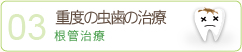 03

重度の虫歯の治療

根管治療